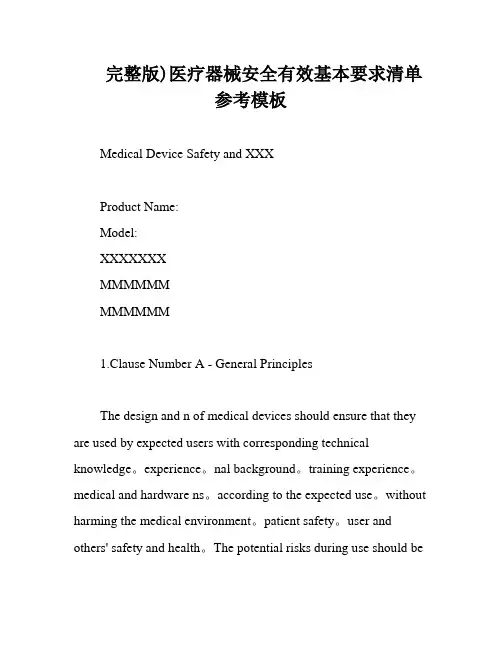 完整版)医疗器械安全有效基本要求清单参考模板

Medical Device Safety and XXX

Product Name:
Model:
XXXXXXX
MMMMMM
MMMMMM

1.Clause Number A - General Principles

The design and n of medical devices should ensure that they are used by expected users with corresponding technical knowledge。experience。nal background。training experience。medical and hardware ns。according to the expected use。without harming the medical environment。patient safety。user and others' safety and health。The potential risks during use should be